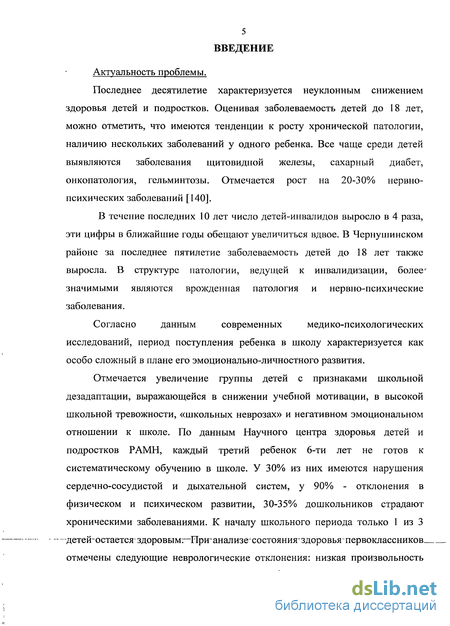 5

ВВЕДЕНИЕ

Актуальность проблемы.

Последнее десятилетие характеризуется неуклонным снижением здоровья детей и подростков. Оценивая заболеваемость детей до 18 лет, можно отметить, что имеются тенденции к росту хронической патологии, наличию нескольких заболеваний у одного ребенка. Все чаще среди детей выявляются заболевания щитовидной железы, сахарный диабет, онкопатология, гельминтозы. Отмечается рост на 20-30% нервно-психических заболеваний [140].

В течение последних 10 лет число детей-инвалидов выросло в 4 раза, эти цифры в ближайшие годы обещают увеличиться вдвое. В Чернушинском районе за последнее пятилетие заболеваемость детей до 18 лет также выросла. В структуре патологии, ведущей к инвалидизации, более значимыми являются врожденная патология и нервно-психические заболевания.

Согласно данным современных медико-психологических исследований, период поступления ребенка в школу характеризуется как особо сложный в плане его эмоционально-личностного развития.

Отмечается увеличение группы детей с признаками школьной дезадаптации, выражающейся в снижении учебной мотивации, в высокой школьной тревожности, «школьных неврозах» и негативном эмоциональном отношении к школе. По данным Научного центра здоровья детей и подростков РАМН, каждый третий ребенок 6-ти лет не готов к систематическому обучению в школе. У 30% из них имеются нарушения сердечно-сосудистой и дыхательной систем, у 90% - отклонения в физическом и психическом развитии, 30-35% дошкольников страдают хроническими заболеваниями. К началу школьного периода только 1 из 3 детей остается здоровым. При анализе состояния здоровья первоклассников отмечены следующие неврологические отклонения: низкая произвольность

dsLib.net
библиотека диссертаций